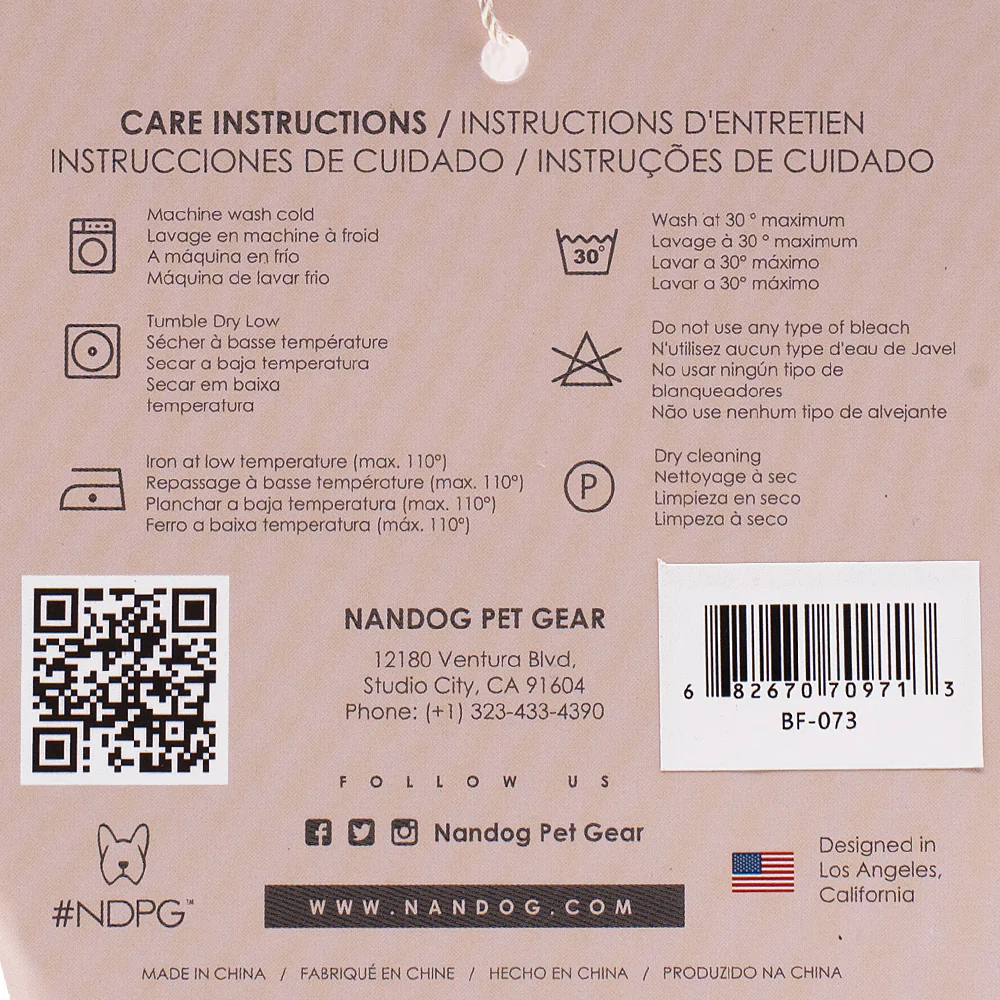 CARE INSTRUCTIONS / INSTRUCTIONS D'ENTRETIEN
INSTRUCCIONES DE CUIDADO / INSTRUÇÕES DE CUIDADO

Machine wash cold
Lavage en machine à froid
A máquina en frío
Máquina de lavar frio

Tumble Dry Low
Sécher à basse température
Secar a baja temperatura
Secar em baixa temperatura

Iron at low temperature (max. 110°)
Repassage à basse température (max. 110°)
Planchar a baja temperatura (max. 110°)
Ferro a baixa temperatura (máx. 110°)

30°

Wash at 30 ° maximum
Lavage à 30 ° maximum
Lavar a 30° máximo
Lavar a 30° máximo

Do not use any type of bleach
N'utilisez aucun type d'eau de Javel
No usar ningún tipo de blanqueadores
Não use nenhum tipo de alvejante

P

Dry cleaning
Nettoyage à sec
Limpieza en seco
Limpeza à seco

NANDOG PET GEAR
12180 Ventura Blvd,
Studio City, CA 91604
Phone: (+1) 323-433-4390

6 82670 70971 3
BF-073

FOLLOW US

Nandog Pet Gear

#NDPG™

WWW.NANDOG.COM

Designed in Los Angeles, California

MADE IN CHINA / FABRIQUÉ EN CHINE / HECHO EN CHINA / PRODUZIDO NA CHINA